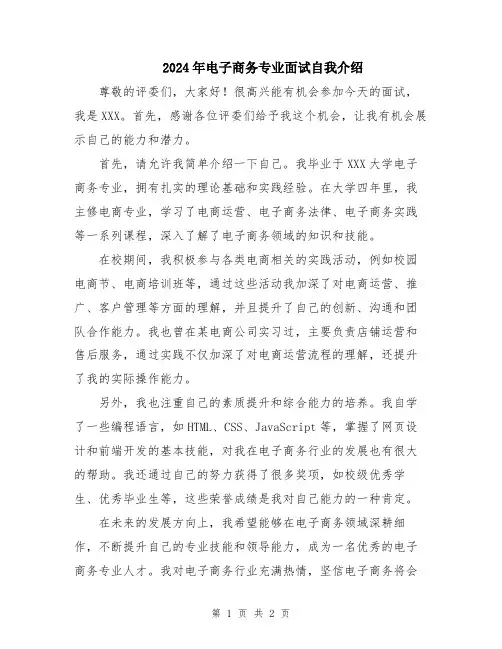 2024年电子商务专业面试自我介绍

尊敬的评委们，大家好！很高兴能有机会参加今天的面试，我是XXX。首先，感谢各位评委们给予我这个机会，让我有机会展示自己的能力和潜力。

首先，请允许我简单介绍一下自己。我毕业于XXX大学电子商务专业，拥有扎实的理论基础和实践经验。在大学四年里，我主修电商专业，学习了电商运营、电子商务法律、电子商务实践等一系列课程，深入了解了电子商务领域的知识和技能。

在校期间，我积极参与各类电商相关的实践活动，例如校园电商节、电商培训班等，通过这些活动我加深了对电商运营、推广、客户管理等方面的理解，并且提升了自己的创新、沟通和团队合作能力。我也曾在某电商公司实习过，主要负责店铺运营和售后服务，通过实践不仅加深了对电商运营流程的理解，还提升了我的实际操作能力。

另外，我也注重自己的素质提升和综合能力的培养。我自学了一些编程语言，如HTML、CSS、JavaScript等，掌握了网页设计和前端开发的基本技能，对我在电子商务行业的发展也有很大的帮助。我还通过自己的努力获得了很多奖项，如校级优秀学生、优秀毕业生等，这些荣誉成绩是我对自己能力的一种肯定。

在未来的发展方向上，我希望能够在电子商务领域深耕细作，不断提升自己的专业技能和领导能力，成为一名优秀的电子商务专业人才。我对电子商务行业充满热情，坚信电子商务将会

第 1 页 共 2 页